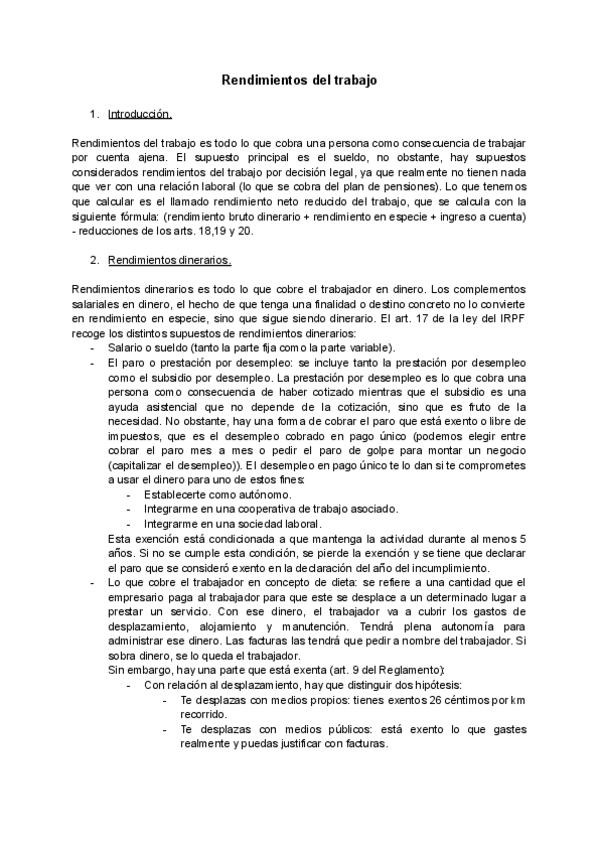 Rendimientos del trabajo

1. Introducción.

Rendimientos del trabajo es todo lo que cobra una persona como consecuencia de trabajar por cuenta ajena. El supuesto principal es el sueldo, no obstante, hay supuestos considerados rendimientos del trabajo por decisión legal, ya que realmente no tienen nada que ver con una relación laboral (lo que se cobra del plan de pensiones). Lo que tenemos que calcular es el llamado rendimiento neto reducido del trabajo, que se calcula con la siguiente fórmula: (rendimiento bruto dinerario + rendimiento en especie + ingreso a cuenta) - reducciones de los arts. 18,19 y 20.

2. Rendimientos dinerarios.

Rendimientos dinerarios es todo lo que cobre el trabajador en dinero. Los complementos salariales en dinero, el hecho de que tenga una finalidad o destino concreto no lo convierte en rendimiento en especie, sino que sigue siendo dinerario. El art. 17 de la ley del IRPF recoge los distintos supuestos de rendimientos dinerarios:
- Salario o sueldo (tanto la parte fija como la parte variable).
- El paro o prestación por desempleo: se incluye tanto la prestación por desempleo como el subsidio por desempleo. La prestación por desempleo es lo que cobra una persona como consecuencia de haber cotizado mientras que el subsidio es una ayuda asistencial que no depende de la cotización, sino que es fruto de la necesidad. No obstante, hay una forma de cobrar el paro que está exento o libre de impuestos, que es el desempleo cobrado en pago único (podemos elegir entre cobrar el paro mes a mes o pedir el paro de golpe para montar un negocio (capitalizar el desempleo)). El desempleo en pago único te lo dan si te comprometes a usar el dinero para uno de estos fines:
 - Establecerte como autónomo.
 - Integrarme en una cooperativa de trabajo asociado.
 - Integrarme en una sociedad laboral.
 Esta exención está condicionada a que mantenga la actividad durante al menos 5 años. Si no se cumple esta condición, se pierde la exención y se tiene que declarar el paro que se consideró exento en la declaración del año del incumplimiento.
- Lo que cobre el trabajador en concepto de dieta: se refiere a una cantidad que el empresario paga al trabajador para que este se desplace a un determinado lugar a prestar un servicio. Con ese dinero, el trabajador va a cubrir los gastos de desplazamiento, alojamiento y manutención. Tendrá plena autonomía para administrar ese dinero. Las facturas las tendrá que pedir a nombre del trabajador. Si sobra dinero, se lo queda el trabajador.
 Sin embargo, hay una parte que está exenta (art. 9 del Reglamento):
 - Con relación al desplazamiento, hay que distinguir dos hipótesis:
 - Te desplazas con medios propios: tienes exentos 26 céntimos por km recorrido.
 - Te desplazas con medios públicos: está exento lo que gastes realmente y puedas justificar con facturas.